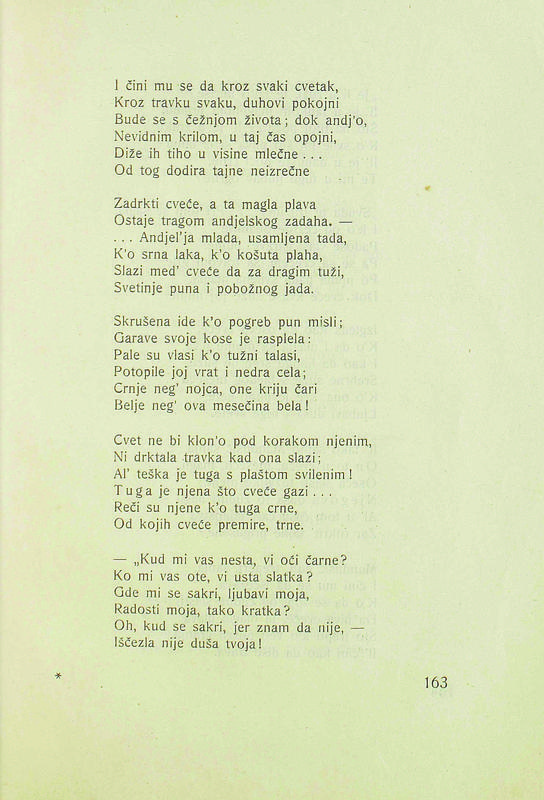 I čini mu se da kroz svaki cvetak,
Kroz travku svaku, duhovi pokojni
Bude se s čežnjom života; dok andj'o,
Nevidnim krilom, u taj čas opojni,
Diže ih tiho u visine mlečne . . .
Od tog dodira tajne neizrečne

Zadrkti cveće, a ta magla plava
Ostaje tragom andjelskog zadaha. —
. . . Andjel'ja mlada, usamljena tada,
K'o srna laka, k'o košuta plaha,
Slazi med' cveće da za dragim tuži,
Svetinje puna i pobožnog jada.

Skrušena ide k'o pogreb pun misli;
Garave svoje kose je rasplela:
Pale su vlasi k'o tužni talasi,
Potopile joj vrat i nedra cela;
Crnje neg' nojca, one kriju čari
Belje neg' ova mesečina bela!

Cvet ne bi klon'o pod korakom njenim,
Ni drktala travka kad ona slazi;
Al' teška je tuga s plaštom svilenim!
Tuga je njena što cveće gazi . . .
Reči su njene k'o tuga crne,
Od kojih cveće premire, trne.

— „Kud mi vas nesta, vi oči čarne?
Ko mi vas ote, vi usta slatka?
Gde mi se sakri, ljubavi moja,
Radosti moja, tako kratka?
Oh, kud se sakri, jer znam da nije, —
Iščezla nije duša tvoja!

*

163